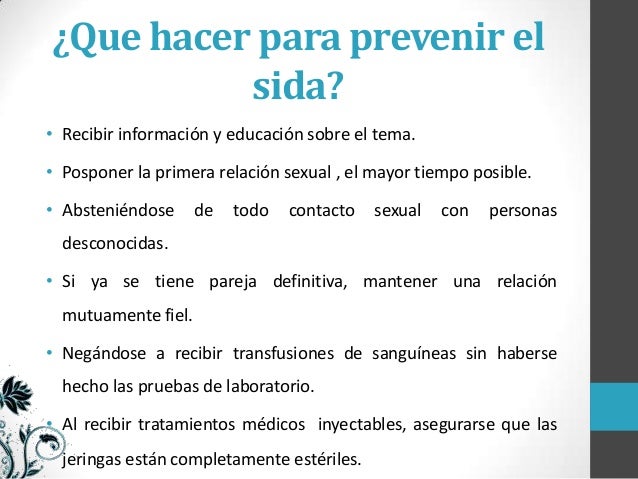 ¿Que hacer para prevenir el sida?

• Recibir información y educación sobre el tema.

• Posponer la primera relación sexual , el mayor tiempo posible.

• Absteniéndose de todo contacto sexual con personas desconocidas.

• Si ya se tiene pareja definitiva, mantener una relación mutuamente fiel.

• Negándose a recibir transfusiones de sanguíneas sin haberse hecho las pruebas de laboratorio.

• Al recibir tratamientos médicos inyectables, asegurarse que las jeringas están completamente estériles.